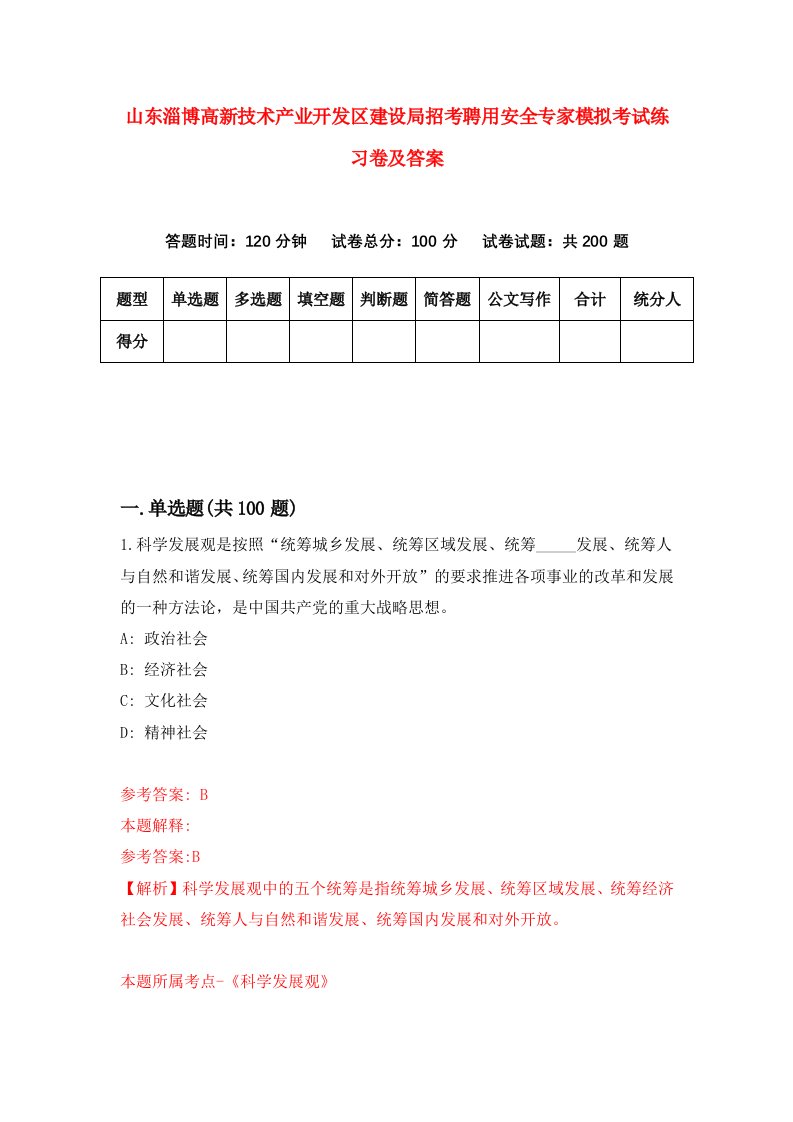 山东淄博高新技术产业开发区建设局招考聘用安全专家模拟考试练习卷及答案

答题时间：120 分钟　　试卷总分：100 分　　试卷试题：共 200 题

| 题型 | 单选题 | 多选题 | 填空题 | 判断题 | 简答题 | 公文写作 | 合计 | 统分人 |
|---|---|---|---|---|---|---|---|---|
| 得分 | | | | | | | | |

一.单选题(共 100 题)

1.科学发展观是按照“统筹城乡发展、统筹区域发展、统筹_____发展、统筹人与自然和谐发展、统筹国内发展和对外开放”的要求推进各项事业的改革和发展的一种方法论，是中国共产党的重大战略思想。

A: 政治社会

B: 经济社会

C: 文化社会

D: 精神社会

参考答案: B

本题解释:

参考答案:B

【解析】科学发展观中的五个统筹是指统筹城乡发展、统筹区域发展、统筹经济社会发展、统筹人与自然和谐发展、统筹国内发展和对外开放。

本题所属考点-《科学发展观》